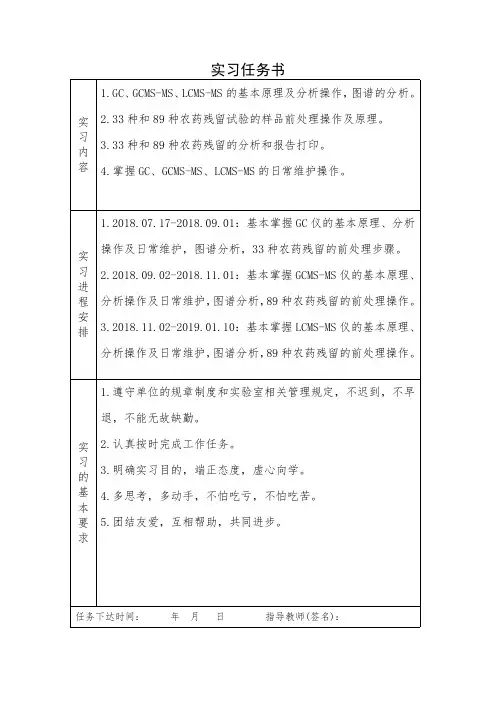 实习任务书

| 实习内容 | 1.GC、GCMS-MS、LCMS-MS 的基本原理及分析操作，图谱的分析。<br>2.33 种和 89 种农药残留试验的样品前处理操作及原理。<br>3.33 种和 89 种农药残留的分析和报告打印。<br>4.掌握 GC、GCMS-MS、LCMS-MS 的日常维护操作。 |
|---|---|
| 实习进程安排 | 1.2018.07.17-2018.09.01：基本掌握 GC 仪的基本原理、分析操作及日常维护，图谱分析，33 种农药残留的前处理步骤。<br>2.2018.09.02-2018.11.01：基本掌握 GCMS-MS 仪的基本原理、分析操作及日常维护，图谱分析，89 种农药残留的前处理操作。<br>3.2018.11.02-2019.01.10：基本掌握 LCMS-MS 仪的基本原理、分析操作及日常维护，图谱分析，89 种农药残留的前处理操作。 |
| 实习的基本要求 | 1.遵守单位的规章制度和实验室相关管理规定，不迟到，不早退，不能无故缺勤。<br>2.认真按时完成工作任务。<br>3.明确实习目的，端正态度，虚心向学。<br>4.多思考，多动手，不怕吃亏，不怕吃苦。<br>5.团结友爱，互相帮助，共同进步。 |

任务下达时间：　　年　月　日　　　指导教师(签名)：